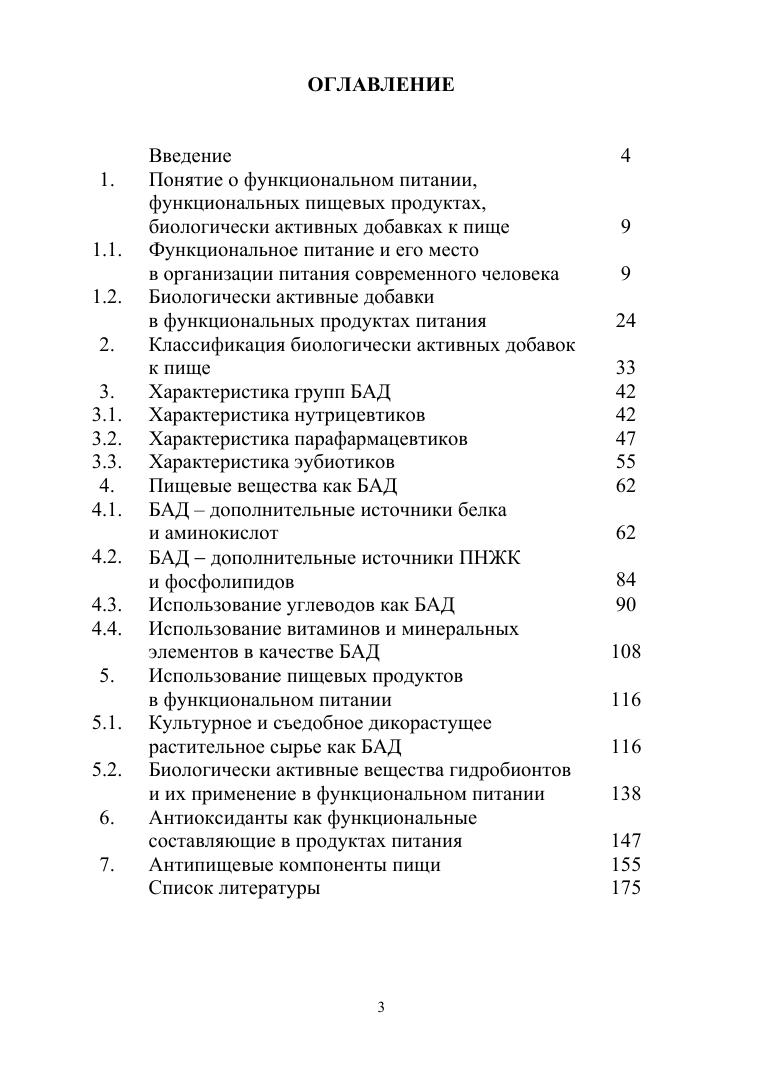 ОГЛАВЛЕНИЕ

| | | |
|---|---|---|
| | Введение | 4 |
| 1. | Понятие о функциональном питании, функциональных пищевых продуктах, биологически активных добавках к пище | 9 |
| 1.1. | Функциональное питание и его место в организации питания современного человека | 9 |
| 1.2. | Биологически активные добавки в функциональных продуктах питания | 24 |
| 2. | Классификация биологически активных добавок к пище | 33 |
| 3. | Характеристика групп БАД | 42 |
| 3.1. | Характеристика нутрицевтиков | 42 |
| 3.2. | Характеристика парафармацевтиков | 47 |
| 3.3. | Характеристика эубиотиков | 55 |
| 4. | Пищевые вещества как БАД | 62 |
| 4.1. | БАД – дополнительные источники белка и аминокислот | 62 |
| 4.2. | БАД – дополнительные источники ПНЖК и фосфолипидов | 84 |
| 4.3. | Использование углеводов как БАД | 90 |
| 4.4. | Использование витаминов и минеральных элементов в качестве БАД | 108 |
| 5. | Использование пищевых продуктов в функциональном питании | 116 |
| 5.1. | Культурное и съедобное дикорастущее растительное сырье как БАД | 116 |
| 5.2. | Биологически активные вещества гидробионтов и их применение в функциональном питании | 138 |
| 6. | Антиоксиданты как функциональные составляющие в продуктах питания | 147 |
| 7. | Антипищевые компоненты пищи | 155 |
| | Список литературы | 175 |

3